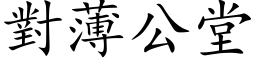 對薄公堂